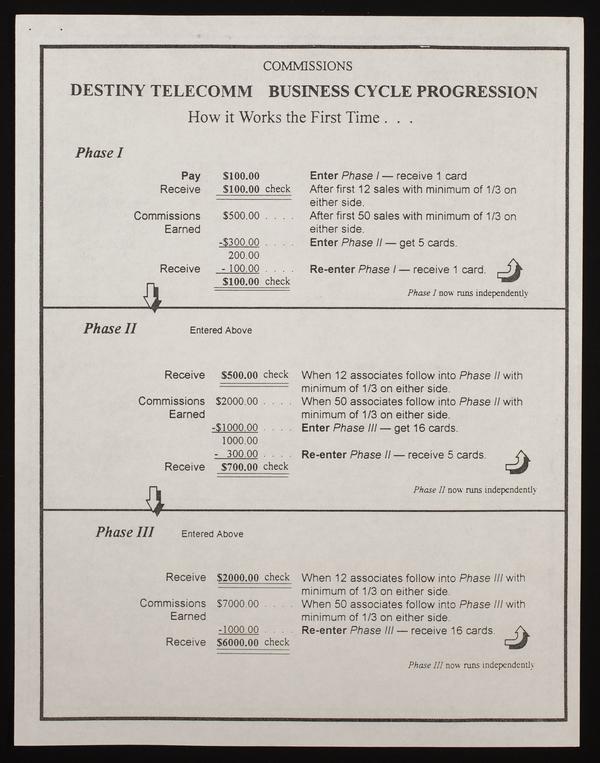 COMMISSIONS

DESTINY TELECOMM BUSINESS CYCLE PROGRESSION

How it Works the First Time . . .

Phase I

| | | |
|---|---|---|
| Pay | \$100.00 | Enter Phase I — receive 1 card |
| Receive | \$100.00 check | After first 12 sales with minimum of 1/3 on either side. |
| Commissions Earned | \$500.00 . . . . | After first 50 sales with minimum of 1/3 on either side. |
| | -\$300.00 . . . . | Enter Phase II — get 5 cards. |
| | 200.00 | |
| Receive | - 100.00 . . . . | Re-enter Phase I — receive 1 card. |
| | \$100.00 check | |

Phase I now runs independently

Phase II Entered Above

| | | |
|---|---|---|
| Receive | \$500.00 check | When 12 associates follow into Phase II with minimum of 1/3 on either side. |
| Commissions Earned | \$2000.00 . . . . | When 50 associates follow into Phase II with minimum of 1/3 on either side. |
| | -\$1000.00 . . . . | Enter Phase III — get 16 cards. |
| | 1000.00 | |
| | - 300.00 . . . . | Re-enter Phase II — receive 5 cards. |
| Receive | \$700.00 check | |

Phase II now runs independently

Phase III Entered Above

| | | |
|---|---|---|
| Receive | \$2000.00 check | When 12 associates follow into Phase III with minimum of 1/3 on either side. |
| Commissions Earned | \$7000.00 . . . . | When 50 associates follow into Phase III with minimum of 1/3 on either side. |
| | -1000.00 . . . . | Re-enter Phase III — receive 16 cards. |
| Receive | \$6000.00 check | |

Phase III now runs independently